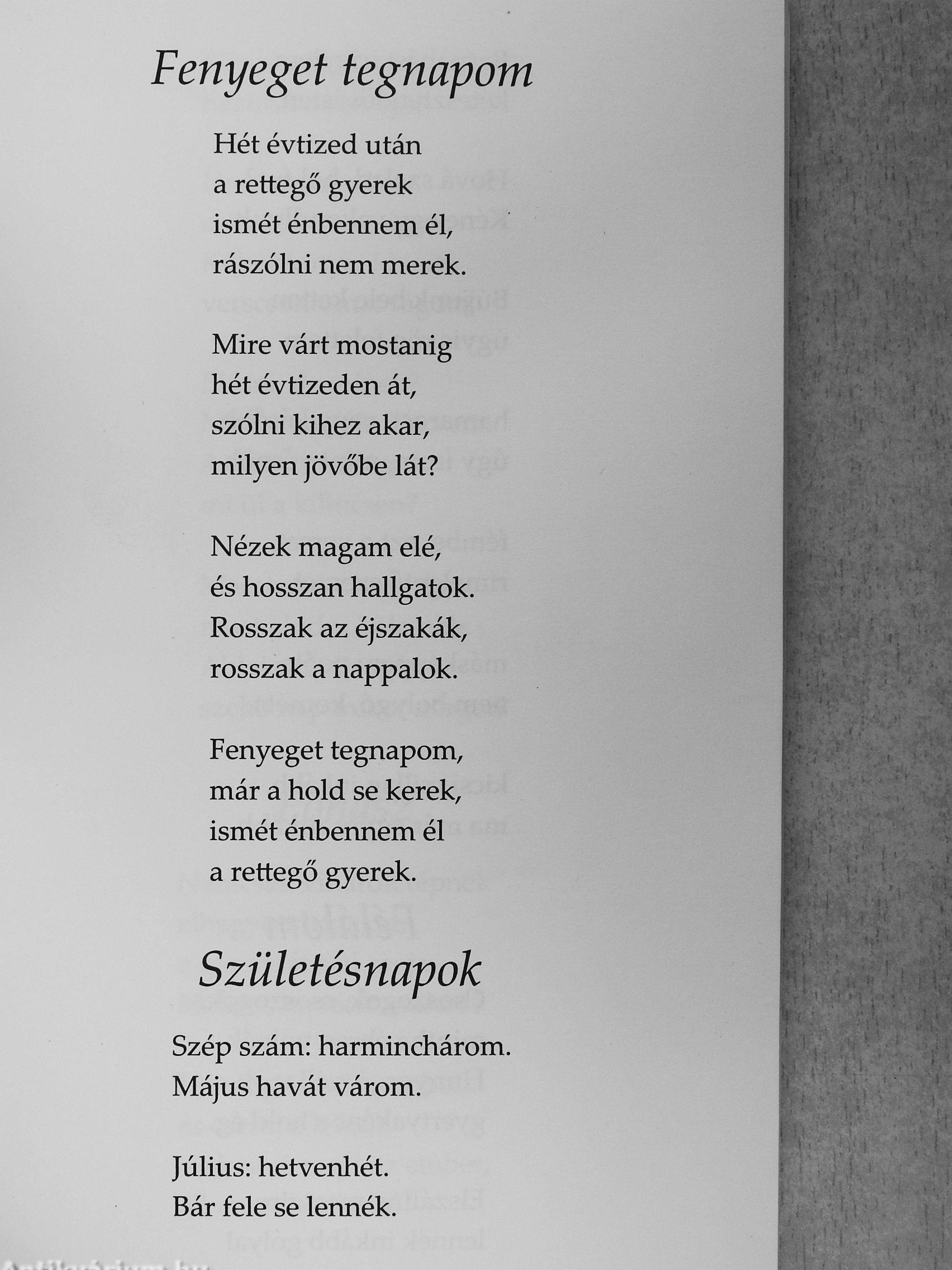 Fenyeget tegnapom

Hét évtized után
a rettegő gyerek
ismét énbennem él,
rászólni nem merek.

Mire várt mostanig
hét évtizeden át,
szólni kihez akar,
milyen jövőbe lát?

Nézek magam elé,
és hosszan hallgatok.
Rosszak az éjszakák,
rosszak a nappalok.

Fenyeget tegnapom,
már a hold se kerek,
ismét énbennem él
a rettegő gyerek.

Születésnapok

Szép szám: harminchárom.
Május havát várom.

Július: hetvenhét.
Bár fele se lennék.

Antikvárium.hu